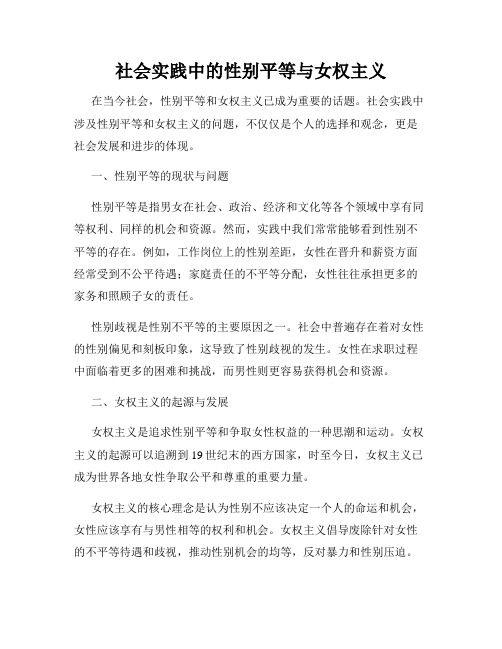 社会实践中的性别平等与女权主义

在当今社会，性别平等和女权主义已成为重要的话题。社会实践中涉及性别平等和女权主义的问题，不仅仅是个人的选择和观念，更是社会发展和进步的体现。

一、性别平等的现状与问题

性别平等是指男女在社会、政治、经济和文化等各个领域中享有同等权利、同样的机会和资源。然而，实践中我们常常能够看到性别不平等的存在。例如，工作岗位上的性别差距，女性在晋升和薪资方面经常受到不公平待遇；家庭责任的不平等分配，女性往往承担更多的家务和照顾子女的责任。

性别歧视是性别不平等的主要原因之一。社会中普遍存在着对女性的性别偏见和刻板印象，这导致了性别歧视的发生。女性在求职过程中面临着更多的困难和挑战，而男性则更容易获得机会和资源。

二、女权主义的起源与发展

女权主义是追求性别平等和争取女性权益的一种思潮和运动。女权主义的起源可以追溯到19世纪末的西方国家，时至今日，女权主义已成为世界各地女性争取公平和尊重的重要力量。

女权主义的核心理念是认为性别不应该决定一个人的命运和机会，女性应该享有与男性相等的权利和机会。女权主义倡导废除针对女性的不平等待遇和歧视，推动性别机会的均等，反对暴力和性别压迫。